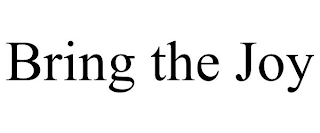 Bring the Joy